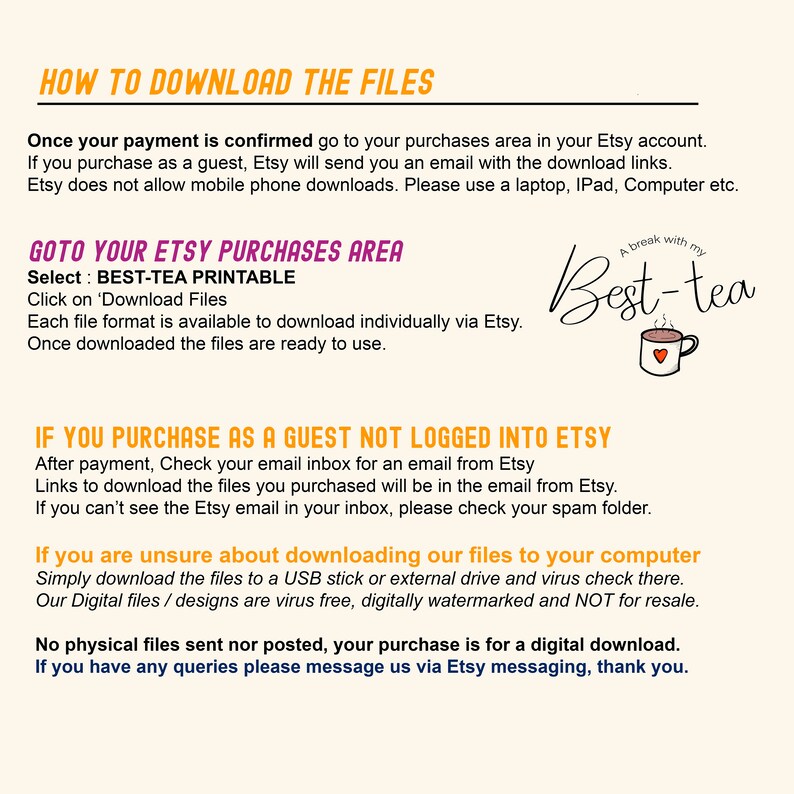 HOW TO DOWNLOAD THE FILES

Once your payment is confirmed go to your purchases area in your Etsy account.
If you purchase as a guest, Etsy will send you an email with the download links.
Etsy does not allow mobile phone downloads. Please use a laptop, IPad, Computer etc.

GOTO YOUR ETSY PURCHASES AREA
Select : BEST-TEA PRINTABLE
Click on 'Download Files
Each file format is available to download individually via Etsy.
Once downloaded the files are ready to use.

A break with my
Best-tea

IF YOU PURCHASE AS A GUEST NOT LOGGED INTO ETSY
After payment, Check your email inbox for an email from Etsy
Links to download the files you purchased will be in the email from Etsy.
If you can't see the Etsy email in your inbox, please check your spam folder.

If you are unsure about downloading our files to your computer
Simply download the files to a USB stick or external drive and virus check there.
Our Digital files / designs are virus free, digitally watermarked and NOT for resale.

No physical files sent nor posted, your purchase is for a digital download.
If you have any queries please message us via Etsy messaging, thank you.